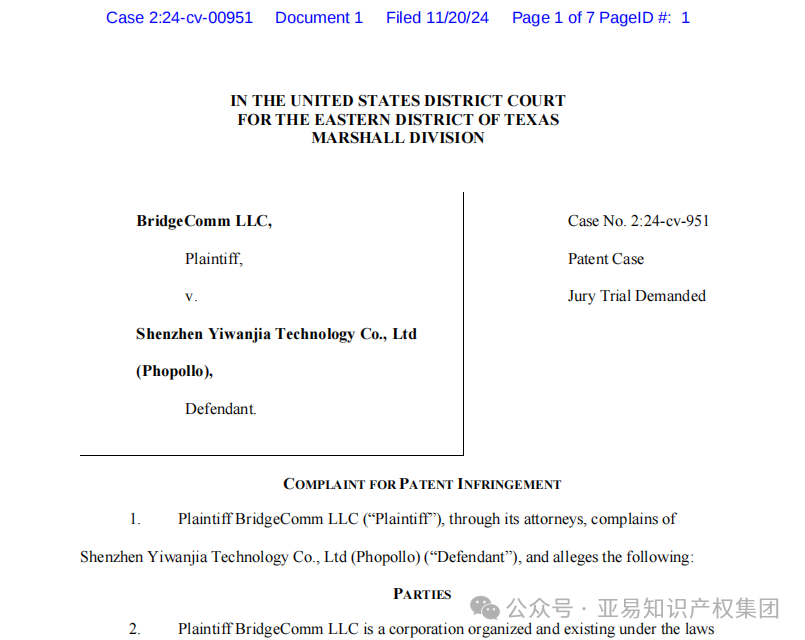 Case 2:24-cv-00951 Document 1 Filed 11/20/24 Page 1 of 7 PageID #: 1

IN THE UNITED STATES DISTRICT COURT
FOR THE EASTERN DISTRICT OF TEXAS
MARSHALL DIVISION

BridgeComm LLC,

Plaintiff,

v.

Shenzhen Yiwanjia Technology Co., Ltd (Phopollo),

Defendant.

Case No. 2:24-cv-951

Patent Case

Jury Trial Demanded

COMPLAINT FOR PATENT INFRINGEMENT

1. Plaintiff BridgeComm LLC ("Plaintiff"), through its attorneys, complains of Shenzhen Yiwanjia Technology Co., Ltd (Phopollo) ("Defendant"), and alleges the following:

PARTIES

公众号 · 亚易知识产权集团

2. Plaintiff BridgeComm LLC is a corporation organized and existing under the laws